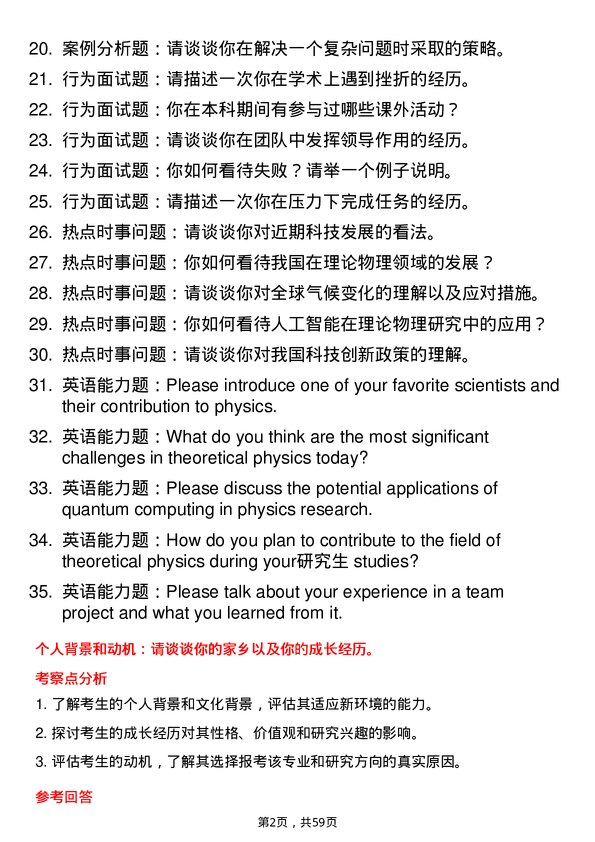 20. 案例分析题：请谈谈你在解决一个复杂问题时采取的策略。
21. 行为面试题：请描述一次你在学术上遇到挫折的经历。
22. 行为面试题：你在本科期间有参与过哪些课外活动？
23. 行为面试题：请谈谈你在团队中发挥领导作用的经历。
24. 行为面试题：你如何看待失败？请举一个例子说明。
25. 行为面试题：请描述一次你在压力下完成任务的经历。
26. 热点时事问题：请谈谈你对近期科技发展的看法。
27. 热点时事问题：你如何看待我国在理论物理领域的发展？
28. 热点时事问题：请谈谈你对全球气候变化的理解以及应对措施。
29. 热点时事问题：你如何看待人工智能在理论物理研究中的应用？
30. 热点时事问题：请谈谈你对我国科技创新政策的理解。
31. 英语能力题：Please introduce one of your favorite scientists and their contribution to physics.
32. 英语能力题：What do you think are the most significant challenges in theoretical physics today?
33. 英语能力题：Please discuss the potential applications of quantum computing in physics research.
34. 英语能力题：How do you plan to contribute to the field of theoretical physics during your研究生 studies?
35. 英语能力题：Please talk about your experience in a team project and what you learned from it.

个人背景和动机：请谈谈你的家乡以及你的成长经历。

考察点分析

1. 了解考生的个人背景和文化背景，评估其适应新环境的能力。
2. 探讨考生的成长经历对其性格、价值观和研究兴趣的影响。
3. 评估考生的动机，了解其选择报考该专业和研究方向的真实原因。

参考回答

第2页，共59页